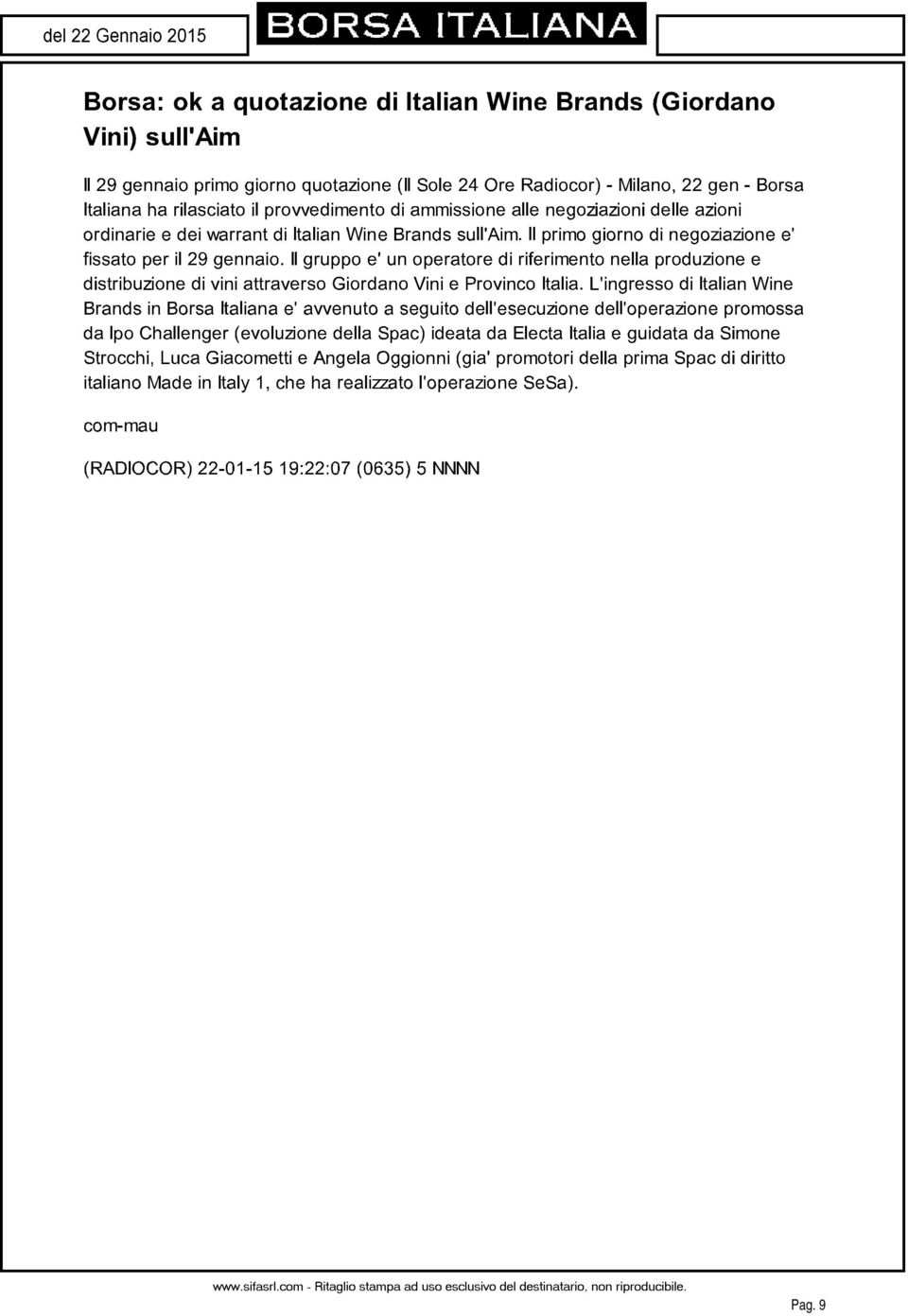 del 22 Gennaio 2015

BORSA ITALIANA

Borsa: ok a quotazione di Italian Wine Brands (Giordano Vini) sull'Aim

Il 29 gennaio primo giorno quotazione (Il Sole 24 Ore Radiocor) - Milano, 22 gen - Borsa Italiana ha rilasciato il provvedimento di ammissione alle negoziazioni delle azioni ordinarie e dei warrant di Italian Wine Brands sull'Aim. Il primo giorno di negoziazione e' fissato per il 29 gennaio. Il gruppo e' un operatore di riferimento nella produzione e distribuzione di vini attraverso Giordano Vini e Provinco Italia. L'ingresso di Italian Wine Brands in Borsa Italiana e' avvenuto a seguito dell'esecuzione dell'operazione promossa da Ipo Challenger (evoluzione della Spac) ideata da Electa Italia e guidata da Simone Strocchi, Luca Giacometti e Angela Oggionni (gia' promotori della prima Spac di diritto italiano Made in Italy 1, che ha realizzato l'operazione SeSa).

com-mau

(RADIOCOR) 22-01-15 19:22:07 (0635) 5 NNNN

www.sifasrl.com - Ritaglio stampa ad uso esclusivo del destinatario, non riproducibile.

Pag. 9